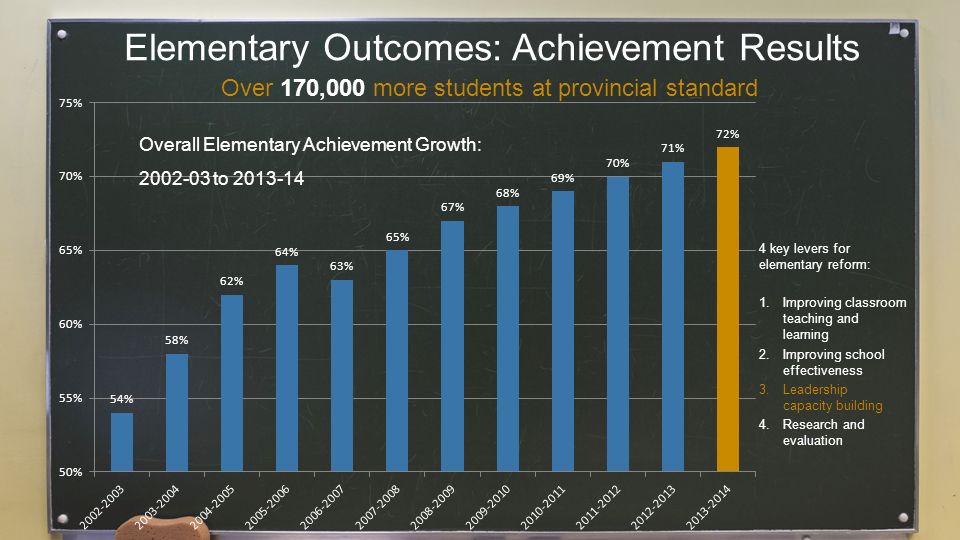 Elementary Outcomes: Achievement Results

Over 170,000 more students at provincial standard

Overall Elementary Achievement Growth:

2002-03 to 2013-14

75%
70%
65%
60%
55%
50%

54%
58%
62%
64%
63%
65%
67%
68%
69%
70%
71%
72%

2002-2003
2003-2004
2004-2005
2005-2006
2006-2007
2007-2008
2008-2009
2009-2010
2010-2011
2011-2012
2012-2013
2013-2014

4 key levers for elementary reform:

1. Improving classroom teaching and learning
2. Improving school effectiveness
3. Leadership capacity building
4. Research and evaluation